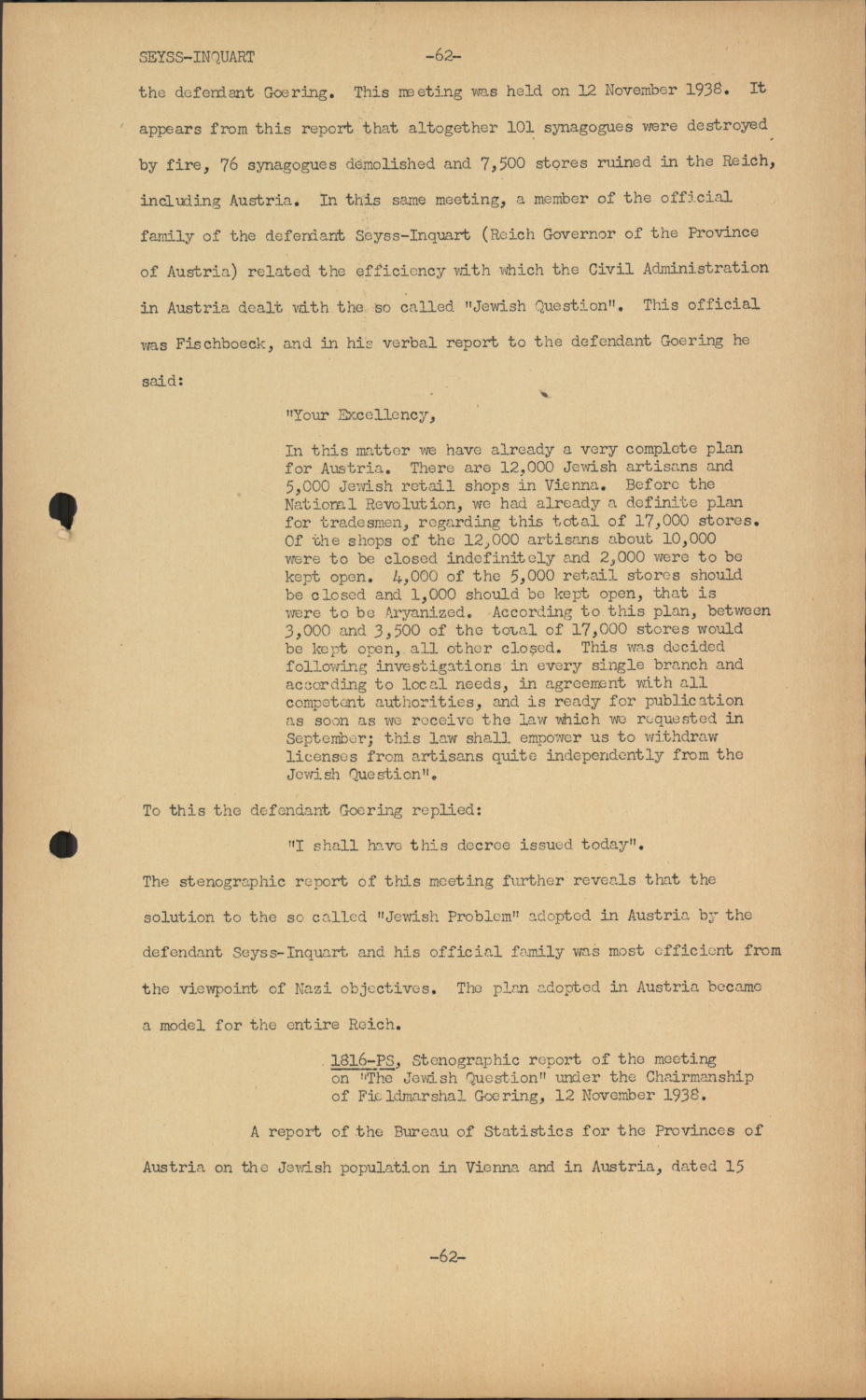 SEYSS-INQUART -62-

the defendant Goering. This meeting was held on 12 November 1938. It appears from this report that altogether 101 synagogues were destroyed by fire, 76 synagogues demolished and 7,500 stores ruined in the Reich, including Austria. In this same meeting, a member of the official family of the defendant Seyss-Inquart (Reich Governor of the Province of Austria) related the efficiency with which the Civil Administration in Austria dealt with the so called "Jewish Question". This official was Fischboeck, and in his verbal report to the defendant Goering he said:

"Your Excellency,

In this matter we have already a very complete plan for Austria. There are 12,000 Jewish artisans and 5,000 Jewish retail shops in Vienna. Before the National Revolution, we had already a definite plan for tradesmen, regarding this total of 17,000 stores. Of the shops of the 12,000 artisans about 10,000 were to be closed indefinitely and 2,000 were to be kept open. 4,000 of the 5,000 retail stores should be closed and 1,000 should be kept open, that is were to be Aryanized. According to this plan, between 3,000 and 3,500 of the total of 17,000 stores would be kept open, all other closed. This was decided following investigations in every single branch and according to local needs, in agreement with all competent authorities, and is ready for publication as soon as we receive the law which we requested in September; this law shall empower us to withdraw licenses from artisans quite independently from the Jewish Question".

To this the defendant Goering replied:

"I shall have this decree issued today".

The stenographic report of this meeting further reveals that the solution to the so called "Jewish Problem" adopted in Austria by the defendant Seyss-Inquart and his official family was most efficient from the viewpoint of Nazi objectives. The plan adopted in Austria became a model for the entire Reich.

1816-PS, Stenographic report of the meeting on "The Jewish Question" under the Chairmanship of Fieldmarshal Goering, 12 November 1938.

A report of the Bureau of Statistics for the Provinces of Austria on the Jewish population in Vienna and in Austria, dated 15

-62-